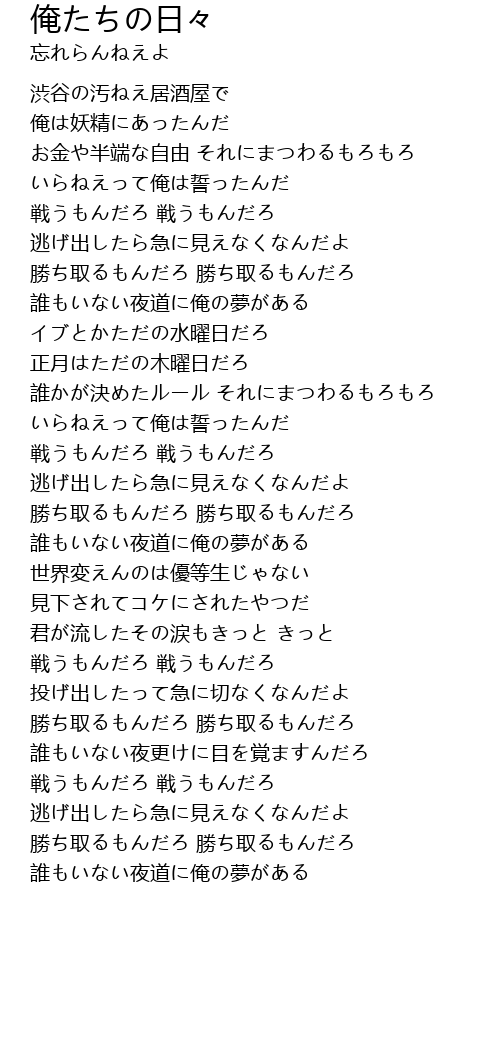 俺たちの日々
忘れらんねえよ

渋谷の汚ねえ居酒屋で
俺は妖精にあったんだ
お金や半端な自由 それにまつわるもろもろ
いらねえって俺は誓ったんだ
戦うもんだろ 戦うもんだろ
逃げ出したら急に見えなくなんだよ
勝ち取るもんだろ 勝ち取るもんだろ
誰もいない夜道に俺の夢がある
イブとかただの水曜日だろ
正月はただの木曜日だろ
誰かが決めたルール それにまつわるもろもろ
いらねえって俺は誓ったんだ
戦うもんだろ 戦うもんだろ
逃げ出したら急に見えなくなんだよ
勝ち取るもんだろ 勝ち取るもんだろ
誰もいない夜道に俺の夢がある
世界変えんのは優等生じゃない
見下されてコケにされたやつだ
君が流したその涙もきっと きっと
戦うもんだろ 戦うもんだろ
投げ出したって急に切なくなんだよ
勝ち取るもんだろ 勝ち取るもんだろ
誰もいない夜更けに目を覚ますんだろ
戦うもんだろ 戦うもんだろ
逃げ出したら急に見えなくなんだよ
勝ち取るもんだろ 勝ち取るもんだろ
誰もいない夜道に俺の夢がある